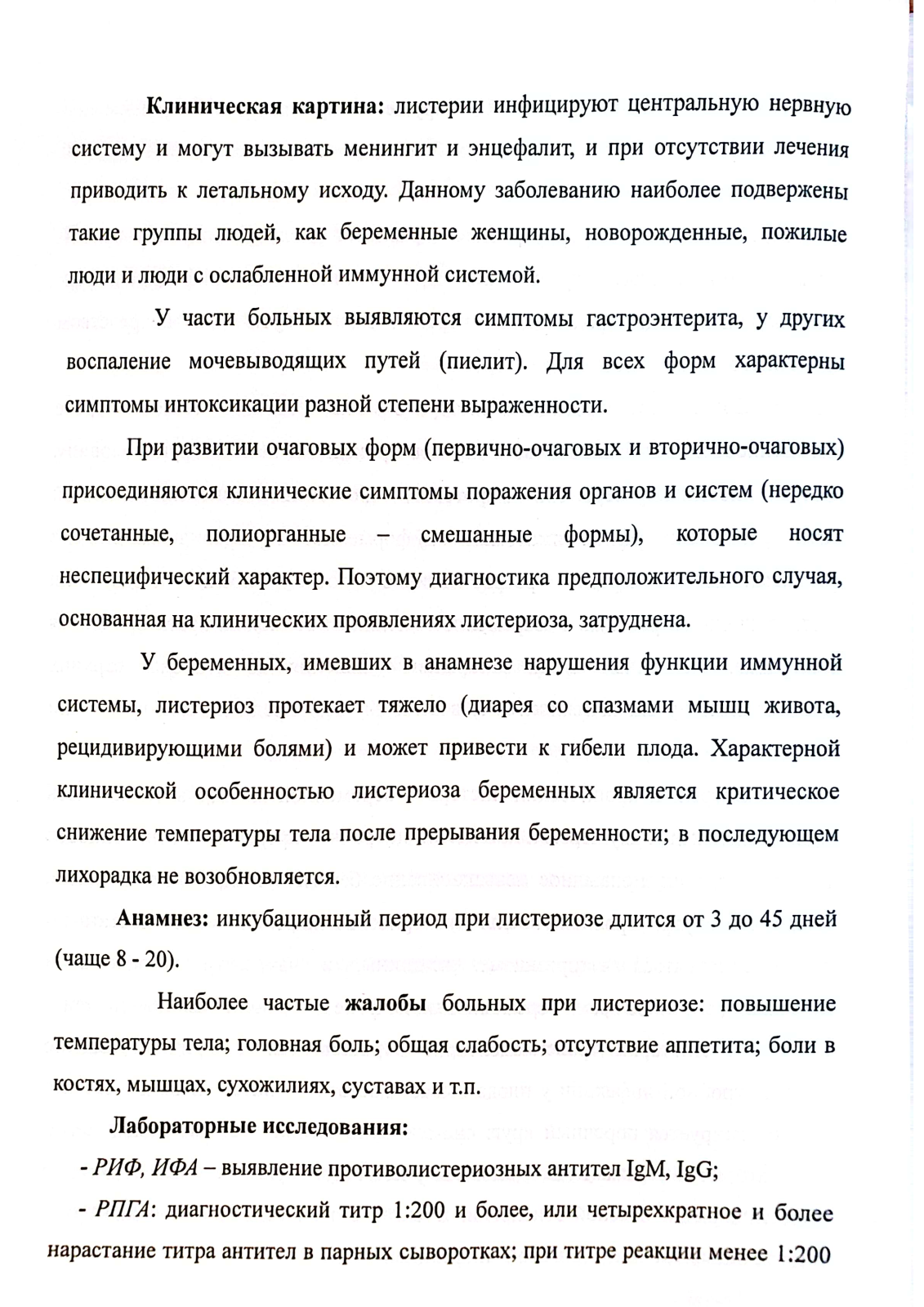 Клиническая картина: листерии инфицируют центральную нервную систему и могут вызывать менингит и энцефалит, и при отсутствии лечения приводить к летальному исходу. Данному заболеванию наиболее подвержены такие группы людей, как беременные женщины, новорожденные, пожилые люди и люди с ослабленной иммунной системой.

У части больных выявляются симптомы гастроэнтерита, у других воспаление мочевыводящих путей (пиелит). Для всех форм характерны симптомы интоксикации разной степени выраженности.

При развитии очаговых форм (первично-очаговых и вторично-очаговых) присоединяются клинические симптомы поражения органов и систем (нередко сочетанные, полиорганные – смешанные формы), которые носят неспецифический характер. Поэтому диагностика предположительного случая, основанная на клинических проявлениях листериоза, затруднена.

У беременных, имевших в анамнезе нарушения функции иммунной системы, листериоз протекает тяжело (диарея со спазмами мышц живота, рецидивирующими болями) и может привести к гибели плода. Характерной клинической особенностью листериоза беременных является критическое снижение температуры тела после прерывания беременности; в последующем лихорадка не возобновляется.

Анамнез: инкубационный период при листериозе длится от 3 до 45 дней (чаще 8 - 20).

Наиболее частые жалобы больных при листериозе: повышение температуры тела; головная боль; общая слабость; отсутствие аппетита; боли в костях, мышцах, сухожилиях, суставах и т.п.

Лабораторные исследования:

- РИФ, ИФА – выявление противолистериозных антител IgM, IgG;

- РПГА: диагностический титр 1:200 и более, или четырехкратное и более нарастание титра антител в парных сыворотках; при титре реакции менее 1:200